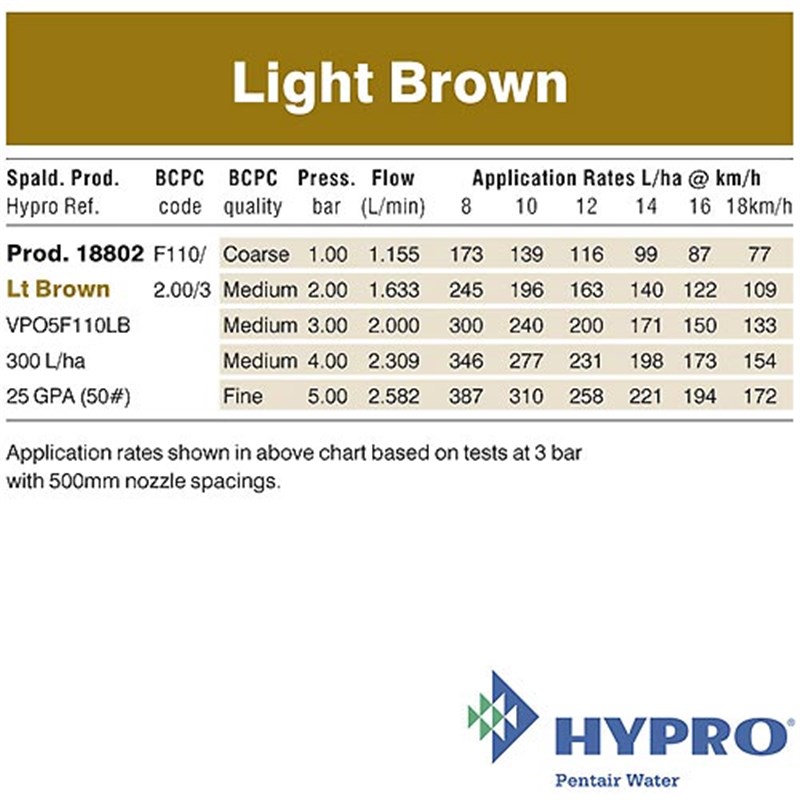 Light Brown

| Spald. Prod. Hypro Ref. | BCPC code | BCPC quality | Press. bar | Flow (L/min) | Application Rates L/ha @ km/h 8 | 10 | 12 | 14 | 16 | 18km/h |
|---|---|---|---|---|---|---|---|---|---|---|
| Prod. 18802 | F110/ | Coarse | 1.00 | 1.155 | 173 | 139 | 116 | 99 | 87 | 77 |
| Lt Brown | 2.00/3 | Medium | 2.00 | 1.633 | 245 | 196 | 163 | 140 | 122 | 109 |
| VPO5F110LB | | Medium | 3.00 | 2.000 | 300 | 240 | 200 | 171 | 150 | 133 |
| 300 L/ha | | Medium | 4.00 | 2.309 | 346 | 277 | 231 | 198 | 173 | 154 |
| 25 GPA (50#) | | Fine | 5.00 | 2.582 | 387 | 310 | 258 | 221 | 194 | 172 |

Application rates shown in above chart based on tests at 3 bar with 500mm nozzle spacings.

HYPRO®
Pentair Water